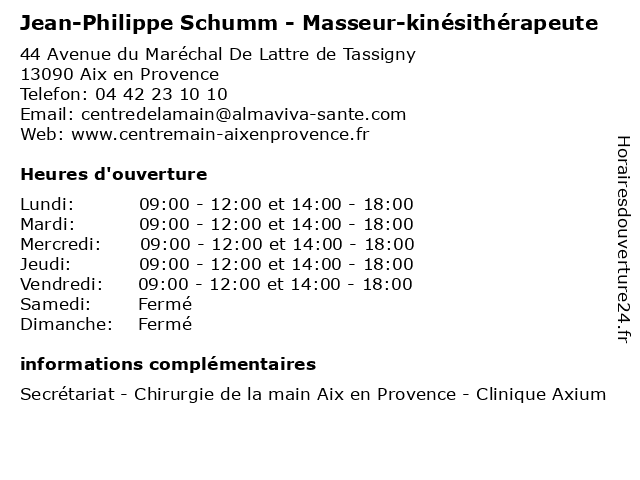 Jean-Philippe Schumm - Masseur-kinésithérapeute

44 Avenue du Maréchal De Lattre de Tassigny
13090 Aix en Provence
Telefon: 04 42 23 10 10
Email: centredelamain@almaviva-sante.com
Web: www.centremain-aixenprovence.fr

Heures d'ouverture

Lundi: 09:00 - 12:00 et 14:00 - 18:00
Mardi: 09:00 - 12:00 et 14:00 - 18:00
Mercredi: 09:00 - 12:00 et 14:00 - 18:00
Jeudi: 09:00 - 12:00 et 14:00 - 18:00
Vendredi: 09:00 - 12:00 et 14:00 - 18:00
Samedi: Fermé
Dimanche: Fermé

informations complémentaires

Secrétariat - Chirurgie de la main Aix en Provence - Clinique Axium

Horairesdouverture24.fr